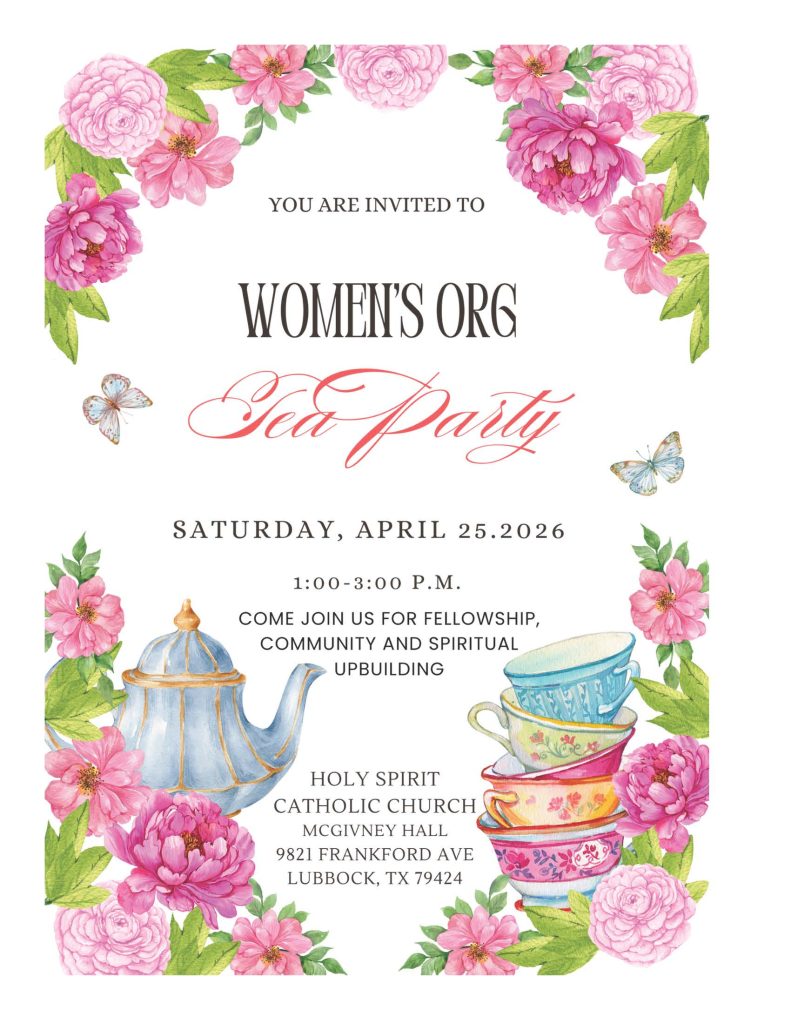 YOU ARE INVITED TO

WOMEN'S ORG

Tea Party

SATURDAY, APRIL 25.2026

1:00-3:00 P.M.

COME JOIN US FOR FELLOWSHIP, COMMUNITY AND SPIRITUAL UPBUILDING

HOLY SPIRIT
CATHOLIC CHURCH
MCGIVNEY HALL
9821 FRANKFORD AVE
LUBBOCK, TX 79424